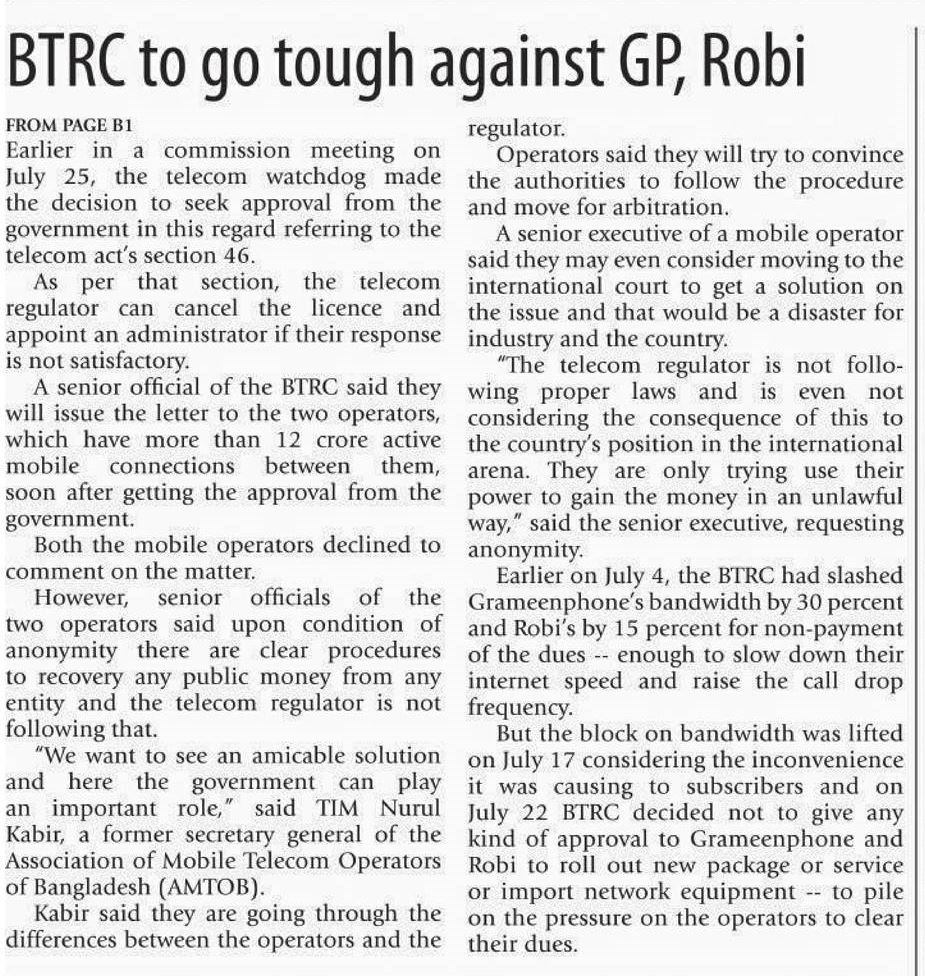 BTRC to go tough against GP, Robi

FROM PAGE B1
Earlier in a commission meeting on July 25, the telecom watchdog made the decision to seek approval from the government in this regard referring to the telecom act's section 46.

As per that section, the telecom regulator can cancel the licence and appoint an administrator if their response is not satisfactory.

A senior official of the BTRC said they will issue the letter to the two operators, which have more than 12 crore active mobile connections between them, soon after getting the approval from the government.

Both the mobile operators declined to comment on the matter.

However, senior officials of the two operators said upon condition of anonymity there are clear procedures to recovery any public money from any entity and the telecom regulator is not following that.

"We want to see an amicable solution and here the government can play an important role," said TIM Nurul Kabir, a former secretary general of the Association of Mobile Telecom Operators of Bangladesh (AMTOB).

Kabir said they are going through the differences between the operators and the regulator.

Operators said they will try to convince the authorities to follow the procedure and move for arbitration.

A senior executive of a mobile operator said they may even consider moving to the international court to get a solution on the issue and that would be a disaster for industry and the country.

"The telecom regulator is not following proper laws and is even not considering the consequence of this to the country's position in the international arena. They are only trying use their power to gain the money in an unlawful way," said the senior executive, requesting anonymity.

Earlier on July 4, the BTRC had slashed Grameenphone's bandwidth by 30 percent and Robi's by 15 percent for non-payment of the dues -- enough to slow down their internet speed and raise the call drop frequency.

But the block on bandwidth was lifted on July 17 considering the inconvenience it was causing to subscribers and on July 22 BTRC decided not to give any kind of approval to Grameenphone and Robi to roll out new package or service or import network equipment -- to pile on the pressure on the operators to clear their dues.